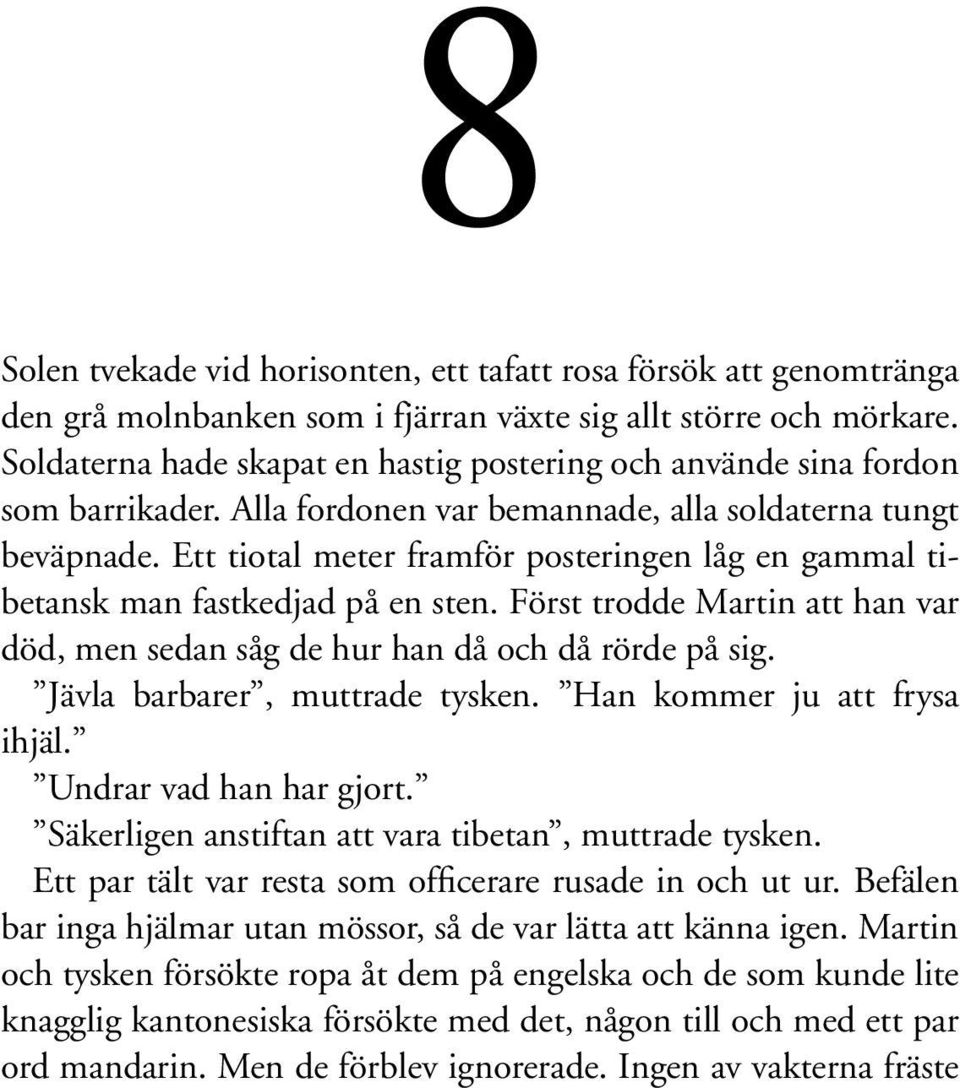 8

Solen tvekade vid horisonten, ett tafatt rosa försök att genomtränga den grå molnbanken som i fjärran växte sig allt större och mörkare. Soldaterna hade skapat en hastig postering och använde sina fordon som barrikader. Alla fordonen var bemannade, alla soldaterna tungt beväpnade. Ett tiotal meter framför posteringen låg en gammal tibetansk man fastkedjad på en sten. Först trodde Martin att han var död, men sedan såg de hur han då och då rörde på sig.

”Jävla barbarer”, muttrade tysken. ”Han kommer ju att frysa ihjäl.”

”Undrar vad han har gjort.”

”Säkerligen anstiftan att vara tibetan”, muttrade tysken.

Ett par tält var resta som officerare rusade in och ut ur. Befälen bar inga hjälmar utan mössor, så de var lätta att känna igen. Martin och tysken försökte ropa åt dem på engelska och de som kunde lite knagglig kantonesiska försökte med det, någon till och med ett par ord mandarin. Men de förblev ignorerade. Ingen av vakterna fräste